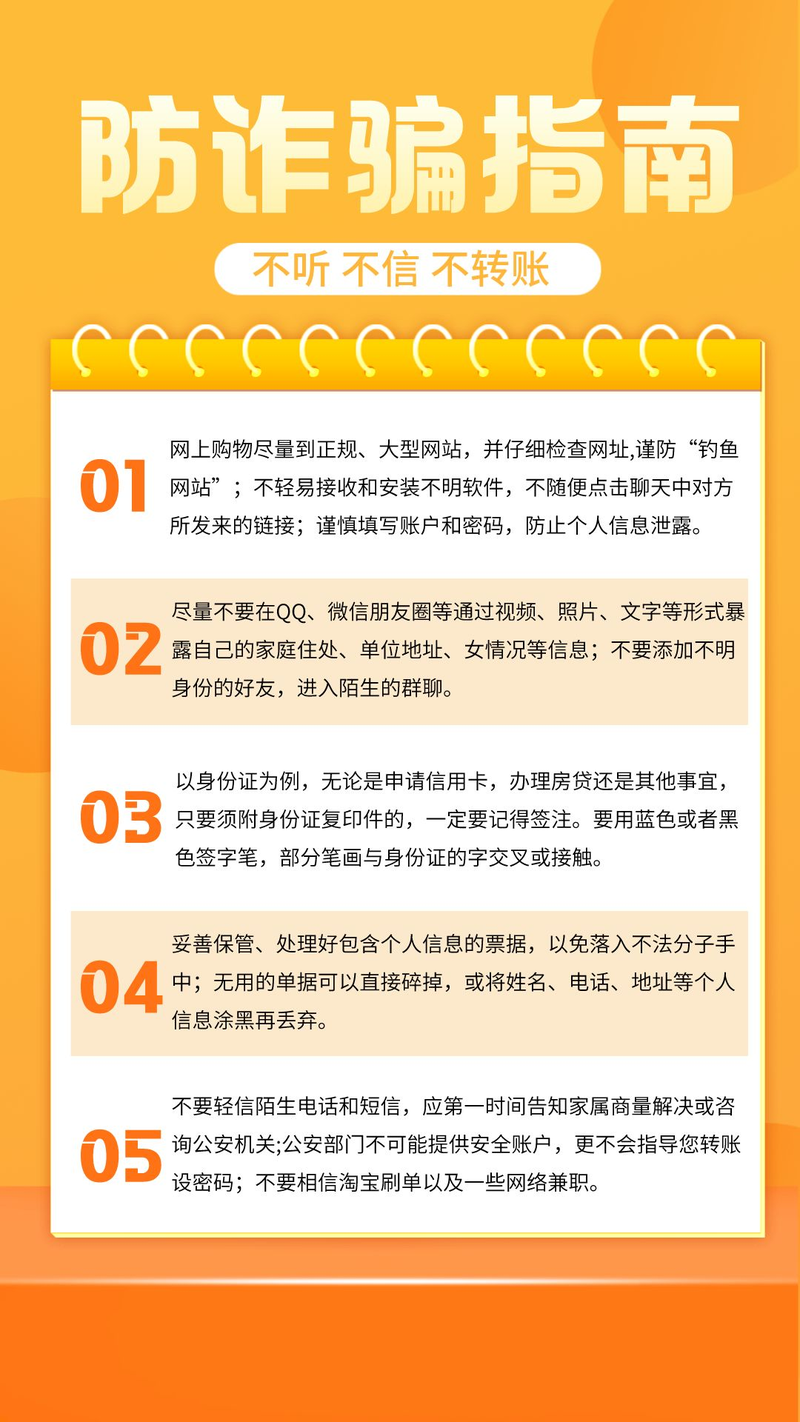 防诈骗指南

不听 不信 不转账

01 网上购物尽量到正规、大型网站，并仔细检查网址,谨防“钓鱼网站”；不轻易接收和安装不明软件，不随便点击聊天中对方所发来的链接；谨慎填写账户和密码，防止个人信息泄露。

02 尽量不要在QQ、微信朋友圈等通过视频、照片、文字等形式暴露自己的家庭住处、单位地址、女情况等信息；不要添加不明身份的好友，进入陌生的群聊。

03 以身份证为例，无论是申请信用卡，办理房贷还是其他事宜，只要须附身份证复印件的，一定要记得签注。要用蓝色或者黑色签字笔，部分笔画与身份证的字交叉或接触。

04 妥善保管、处理好包含个人信息的票据，以免落入不法分子手中；无用的单据可以直接碎掉，或将姓名、电话、地址等个人信息涂黑再丢弃。

05 不要轻信陌生电话和短信，应第一时间告知家属商量解决或咨询公安机关;公安部门不可能提供安全账户，更不会指导您转账设密码；不要相信淘宝刷单以及一些网络兼职。